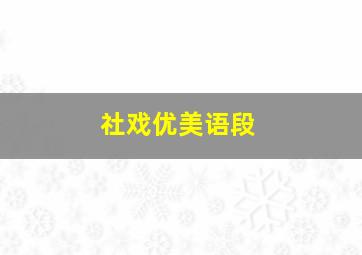 社戏优美语段